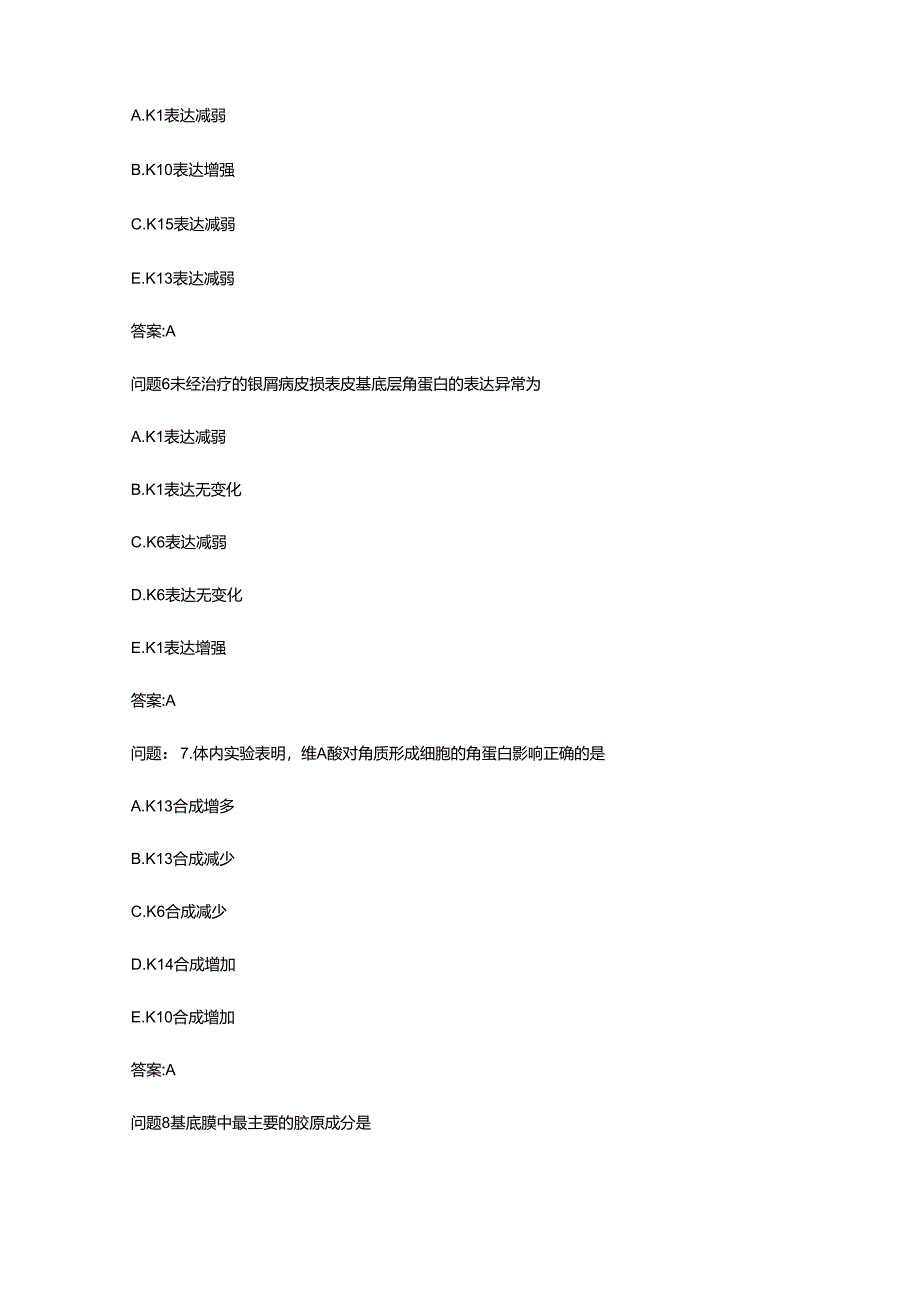 A.K1表达减弱

B.K10表达增强

C.K15表达减弱

E.K13表达减弱

答案:A

问题6未经治疗的银屑病皮损表皮基底层角蛋白的表达异常为

A.K1表达减弱

B.K1表达无变化

C.K6表达减弱

D.K6表达无变化

E.K1表达增强

答案:A

问题：7.体内实验表明，维A酸对角质形成细胞的角蛋白影响正确的是

A.K13合成增多

B.K13合成减少

C.K6合成减少

D.K14合成增加

E.K10合成增加

答案:A

问题8基底膜中最主要的胶原成分是